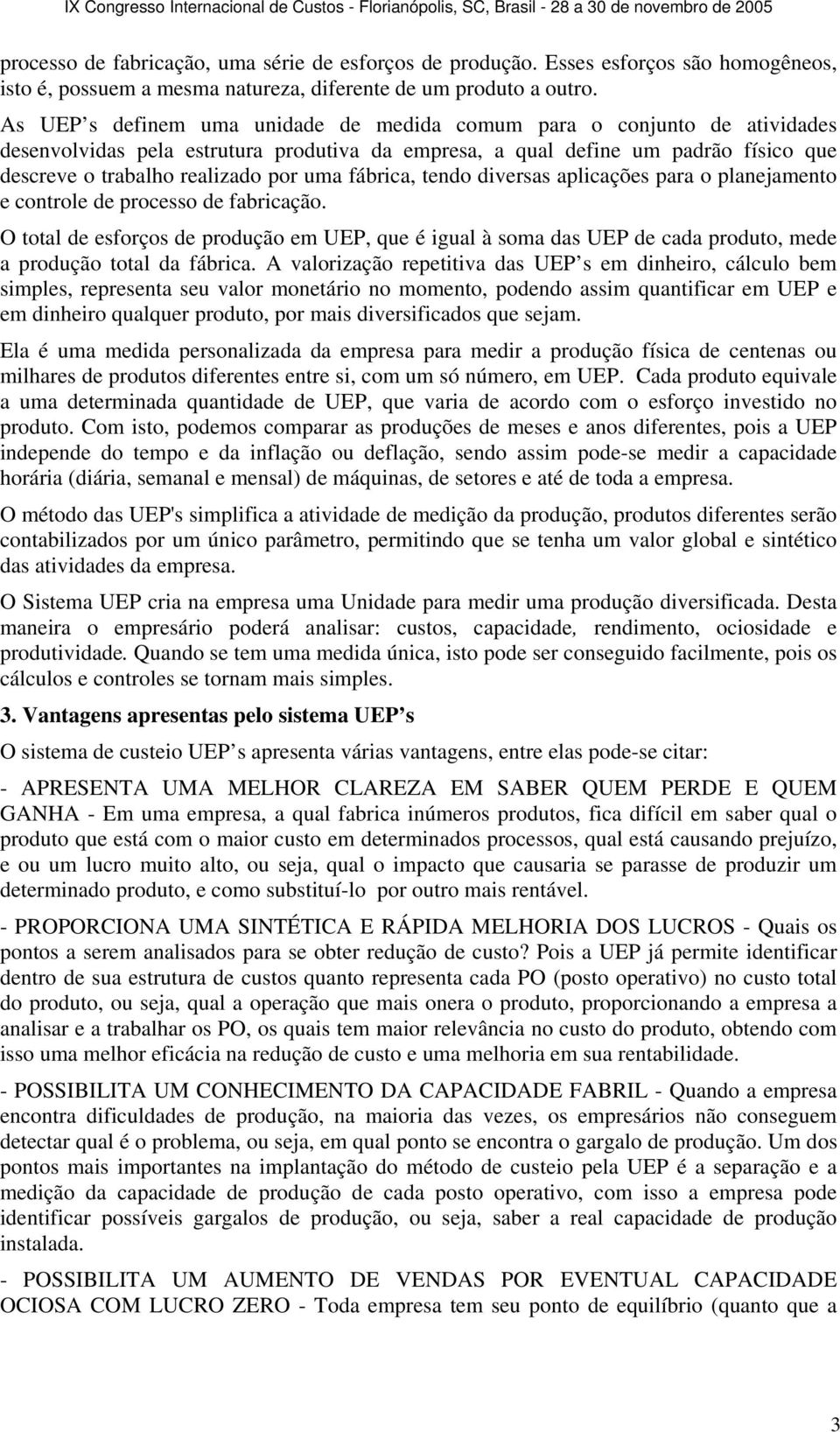 IX Congresso Internacional de Custos - Florianópolis, SC, Brasil - 28 a 30 de novembro de 2005

processo de fabricação, uma série de esforços de produção. Esses esforços são homogêneos, isto é, possuem a mesma natureza, diferente de um produto a outro.

As UEP s definem uma unidade de medida comum para o conjunto de atividades desenvolvidas pela estrutura produtiva da empresa, a qual define um padrão físico que descreve o trabalho realizado por uma fábrica, tendo diversas aplicações para o planejamento e controle de processo de fabricação.

O total de esforços de produção em UEP, que é igual à soma das UEP de cada produto, mede a produção total da fábrica. A valorização repetitiva das UEP s em dinheiro, cálculo bem simples, representa seu valor monetário no momento, podendo assim quantificar em UEP e em dinheiro qualquer produto, por mais diversificados que sejam.

Ela é uma medida personalizada da empresa para medir a produção física de centenas ou milhares de produtos diferentes entre si, com um só número, em UEP. Cada produto equivale a uma determinada quantidade de UEP, que varia de acordo com o esforço investido no produto. Com isto, podemos comparar as produções de meses e anos diferentes, pois a UEP independe do tempo e da inflação ou deflação, sendo assim pode-se medir a capacidade horária (diária, semanal e mensal) de máquinas, de setores e até de toda a empresa.

O método das UEP's simplifica a atividade de medição da produção, produtos diferentes serão contabilizados por um único parâmetro, permitindo que se tenha um valor global e sintético das atividades da empresa.

O Sistema UEP cria na empresa uma Unidade para medir uma produção diversificada. Desta maneira o empresário poderá analisar: custos, capacidade, rendimento, ociosidade e produtividade. Quando se tem uma medida única, isto pode ser conseguido facilmente, pois os cálculos e controles se tornam mais simples.

3. Vantagens apresentas pelo sistema UEP s

O sistema de custeio UEP s apresenta várias vantagens, entre elas pode-se citar:

- APRESENTA UMA MELHOR CLAREZA EM SABER QUEM PERDE E QUEM GANHA - Em uma empresa, a qual fabrica inúmeros produtos, fica difícil em saber qual o produto que está com o maior custo em determinados processos, qual está causando prejuízo, e ou um lucro muito alto, ou seja, qual o impacto que causaria se parasse de produzir um determinado produto, e como substituí-lo por outro mais rentável.

- PROPORCIONA UMA SINTÉTICA E RÁPIDA MELHORIA DOS LUCROS - Quais os pontos a serem analisados para se obter redução de custo? Pois a UEP já permite identificar dentro de sua estrutura de custos quanto representa cada PO (posto operativo) no custo total do produto, ou seja, qual a operação que mais onera o produto, proporcionando a empresa a analisar e a trabalhar os PO, os quais tem maior relevância no custo do produto, obtendo com isso uma melhor eficácia na redução de custo e uma melhoria em sua rentabilidade.

- POSSIBILITA UM CONHECIMENTO DA CAPACIDADE FABRIL - Quando a empresa encontra dificuldades de produção, na maioria das vezes, os empresários não conseguem detectar qual é o problema, ou seja, em qual ponto se encontra o gargalo de produção. Um dos pontos mais importantes na implantação do método de custeio pela UEP é a separação e a medição da capacidade de produção de cada posto operativo, com isso a empresa pode identificar possíveis gargalos de produção, ou seja, saber a real capacidade de produção instalada.

- POSSIBILITA UM AUMENTO DE VENDAS POR EVENTUAL CAPACIDADE OCIOSA COM LUCRO ZERO - Toda empresa tem seu ponto de equilíbrio (quanto que a

3